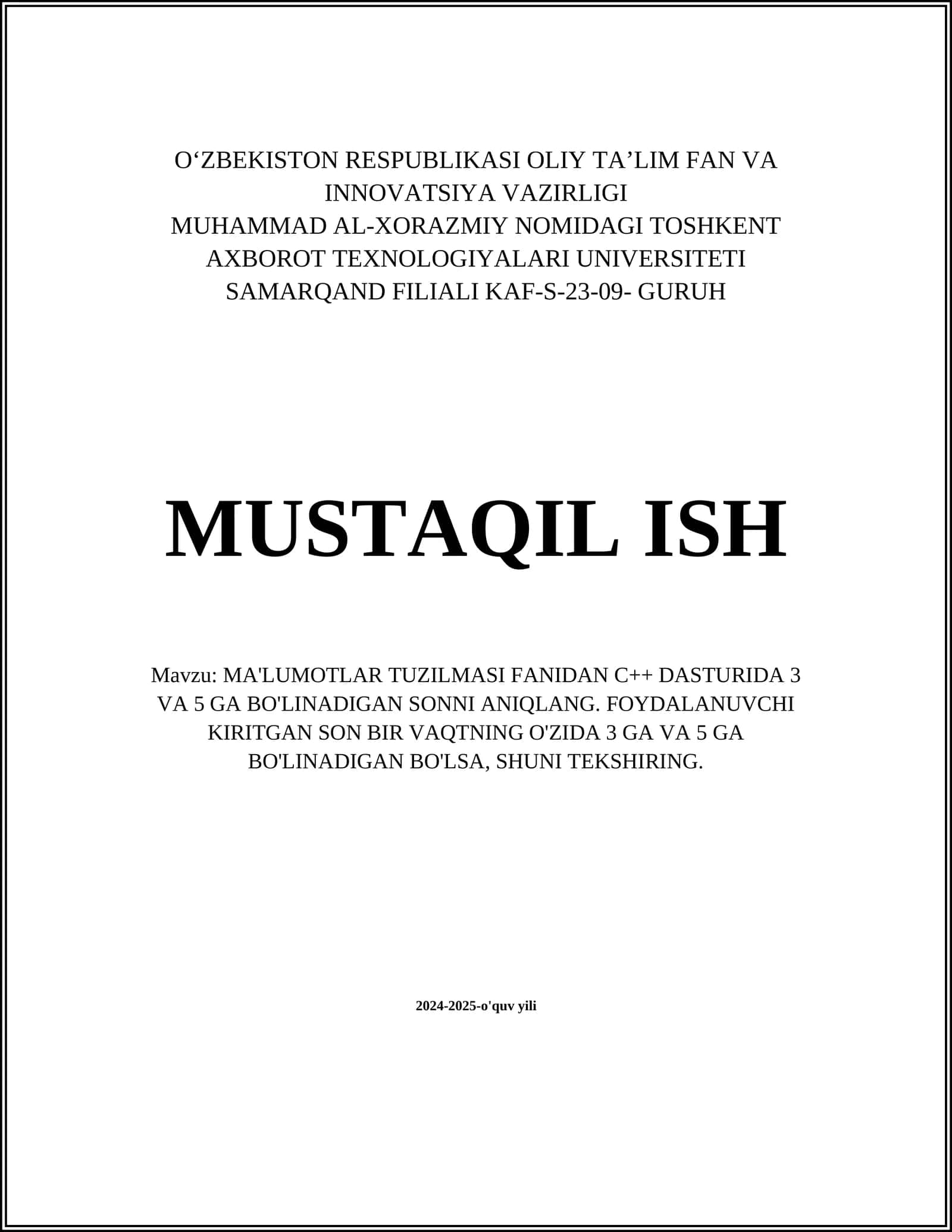 O‘ZBEKISTON RESPUBLIKASI OLIY TA’LIM FAN VA INNOVATSIYA VAZIRLIGI
MUHAMMAD AL-XORAZMIY NOMIDAGI TOSHKENT AXBOROT TEXNOLOGIYALARI UNIVERSITETI
SAMARQAND FILIALI KAF-S-23-09- GURUH

MUSTAQIL ISH

Mavzu: MA'LUMOTLAR TUZILMASI FANIDAN C++ DASTURIDA 3 VA 5 GA BO'LINADIGAN SONNI ANIQLANG. FOYDALANUVCHI KIRITGAN SON BIR VAQTNING O'ZIDA 3 GA VA 5 GA BO'LINADIGAN BO'LSA, SHUNI TEKSHIRING.

2024-2025-o'quv yili